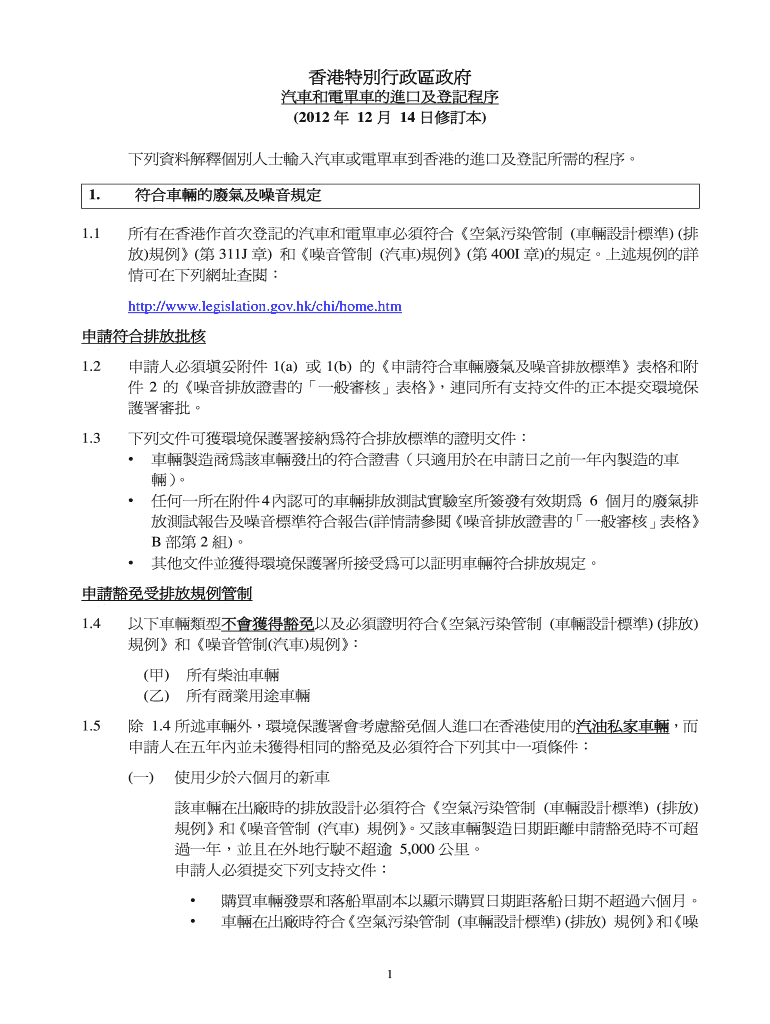 香港特別行政區政府
汽車和電單車的進口及登記程序
(2012 年 12 月 14 日修訂本)

下列資料解釋個別人士輸入汽車或電單車到香港的進口及登記所需的程序。

1. 符合車輛的廢氣及噪音規定

1.1 所有在香港作首次登記的汽車和電單車必須符合《空氣污染管制 (車輛設計標準) (排放)規例》(第 311J 章) 和《噪音管制 (汽車)規例》(第 400I 章)的規定。上述規例的詳情可在下列網址查閱：

http://www.legislation.gov.hk/chi/home.htm

申請符合排放批核

1.2 申請人必須填妥附件 1(a) 或 1(b) 的《申請符合車輛廢氣及噪音排放標準》表格和附件 2 的《噪音排放證書的「一般審核」表格》，連同所有支持文件的正本提交環境保護署審批。

1.3 下列文件可獲環境保護署接納爲符合排放標準的證明文件：
• 車輛製造商爲該車輛發出的符合證書（只適用於在申請日之前一年內製造的車輛）。
• 任何一所在附件 4 內認可的車輛排放測試實驗室所簽發有效期爲 6 個月的廢氣排放測試報告及噪音標準符合報告(詳情請參閱《噪音排放證書的「一般審核」表格》B 部第 2 組)。
• 其他文件並獲得環境保護署所接受爲可以証明車輛符合排放規定。

申請豁免受排放規例管制

1.4 以下車輛類型不會獲得豁免以及必須證明符合《空氣污染管制 (車輛設計標準) (排放)規例》和《噪音管制(汽車)規例》:

(甲) 所有柴油車輛
(乙) 所有商業用途車輛

1.5 除 1.4 所述車輛外，環境保護署會考慮豁免個人進口在香港使用的汽油私家車輛，而申請人在五年內並未獲得相同的豁免及必須符合下列其中一項條件：

(一) 使用少於六個月的新車

該車輛在出廠時的排放設計必須符合《空氣污染管制 (車輛設計標準) (排放)規例》和《噪音管制 (汽車) 規例》。又該車輛製造日期距離申請豁免時不可超過一年，並且在外地行駛不超逾 5,000 公里。
申請人必須提交下列支持文件：

• 購買車輛發票和落船單副本以顯示購買日期距落船日期不超過六個月。
• 車輛在出廠時符合《空氣污染管制 (車輛設計標準) (排放) 規例》和《噪

1